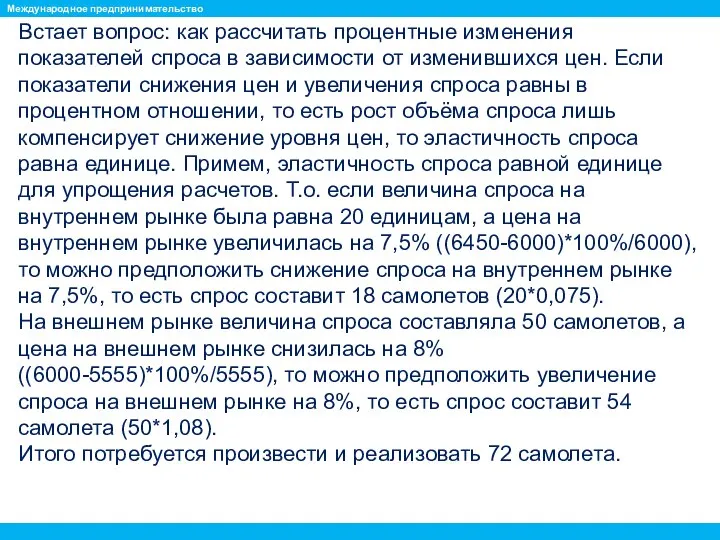 Международное предпринимательство

Встает вопрос: как рассчитать процентные изменения показателей спроса в зависимости от изменившихся цен. Если показатели снижения цен и увеличения спроса равны в процентном отношении, то есть рост объёма спроса лишь компенсирует снижение уровня цен, то эластичность спроса равна единице. Примем, эластичность спроса равной единице для упрощения расчетов. Т.о. если величина спроса на внутреннем рынке была равна 20 единицам, а цена на внутреннем рынке увеличилась на 7,5% ((6450-6000)*100%/6000), то можно предположить снижение спроса на внутреннем рынке на 7,5%, то есть спрос составит 18 самолетов (20*0,075).
На внешнем рынке величина спроса составляла 50 самолетов, а цена на внешнем рынке снизилась на 8% ((6000-5555)*100%/5555), то можно предположить увеличение спроса на внешнем рынке на 8%, то есть спрос составит 54 самолета (50*1,08).
Итого потребуется произвести и реализовать 72 самолета.